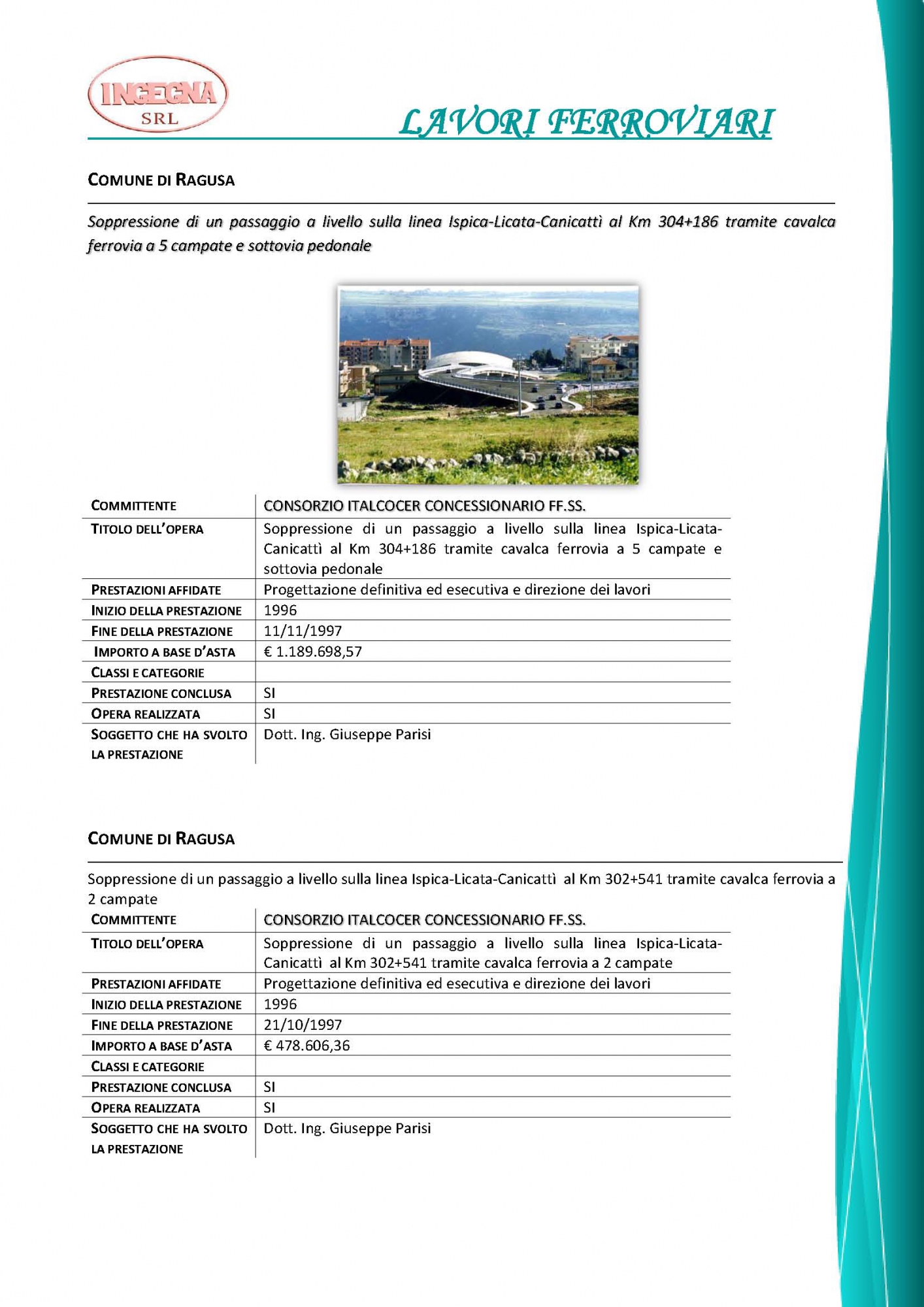 INGEGNA SRL

LAVORI FERROVIARI

COMUNE DI RAGUSA

Soppressione di un passaggio a livello sulla linea Ispica-Licata-Canicattì al Km 304+186 tramite cavalca ferrovia a 5 campate e sottovia pedonale

| COMMITTENTE | CONSORZIO ITALCOCER CONCESSIONARIO FF.SS. |
|---|---|
| TITOLO DELL'OPERA | Soppressione di un passaggio a livello sulla linea Ispica-Licata-Canicattì al Km 304+186 tramite cavalca ferrovia a 5 campate e sottovia pedonale |
| PRESTAZIONI AFFIDATE | Progettazione definitiva ed esecutiva e direzione dei lavori |
| INIZIO DELLA PRESTAZIONE | 1996 |
| FINE DELLA PRESTAZIONE | 11/11/1997 |
| IMPORTO A BASE D'ASTA | € 1.189.698,57 |
| CLASSI E CATEGORIE | |
| PRESTAZIONE CONCLUSA | SI |
| OPERA REALIZZATA | SI |
| SOGGETTO CHE HA SVOLTO LA PRESTAZIONE | Dott. Ing. Giuseppe Parisi |

COMUNE DI RAGUSA

Soppressione di un passaggio a livello sulla linea Ispica-Licata-Canicattì al Km 302+541 tramite cavalca ferrovia a 2 campate

| COMMITTENTE | CONSORZIO ITALCOCER CONCESSIONARIO FF.SS. |
|---|---|
| TITOLO DELL'OPERA | Soppressione di un passaggio a livello sulla linea Ispica-Licata-Canicattì al Km 302+541 tramite cavalca ferrovia a 2 campate |
| PRESTAZIONI AFFIDATE | Progettazione definitiva ed esecutiva e direzione dei lavori |
| INIZIO DELLA PRESTAZIONE | 1996 |
| FINE DELLA PRESTAZIONE | 21/10/1997 |
| IMPORTO A BASE D'ASTA | € 478.606,36 |
| CLASSI E CATEGORIE | |
| PRESTAZIONE CONCLUSA | SI |
| OPERA REALIZZATA | SI |
| SOGGETTO CHE HA SVOLTO LA PRESTAZIONE | Dott. Ing. Giuseppe Parisi |